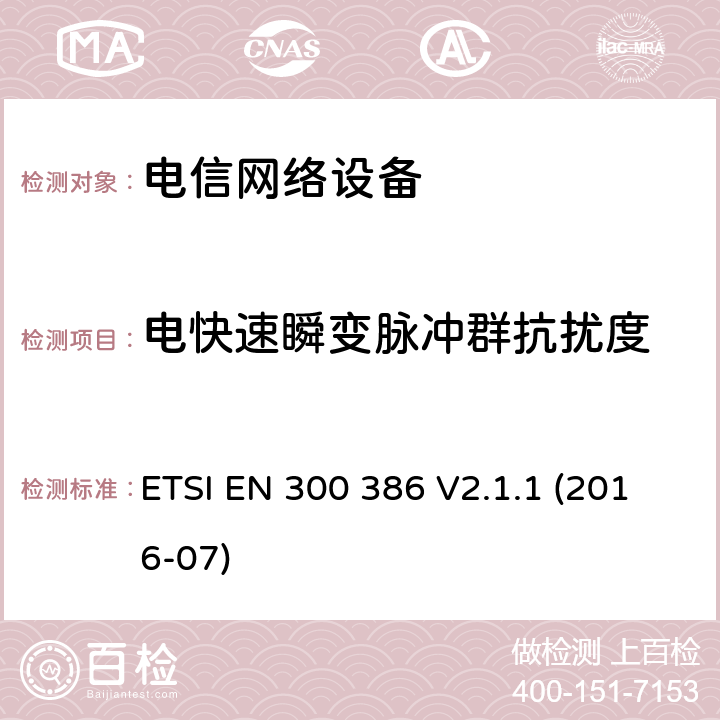 MA CNAS ilac-MRA

检测对象： 电信网络设备

检测项目： 电快速瞬变脉冲群抗扰度

检测标准： ETSI EN 300 386 V2.1.1 (2016-07)

百检 Baijiantest.com

做检测 上百检
400-151-7153